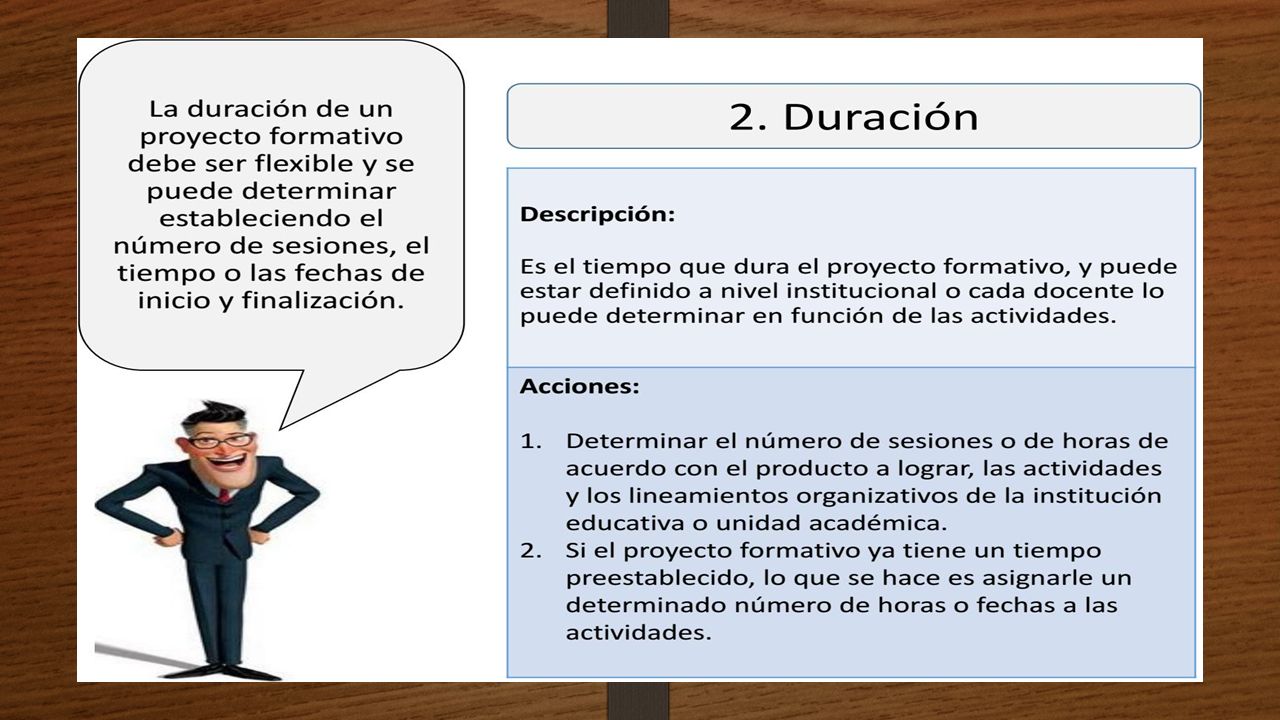 La duración de un proyecto formativo debe ser flexible y se puede determinar estableciendo el número de sesiones, el tiempo o las fechas de inicio y finalización.

2. Duración

Descripción:

Es el tiempo que dura el proyecto formativo, y puede estar definido a nivel institucional o cada docente lo puede determinar en función de las actividades.

Acciones:

1. Determinar el número de sesiones o de horas de acuerdo con el producto a lograr, las actividades y los lineamientos organizativos de la institución educativa o unidad académica.
2. Si el proyecto formativo ya tiene un tiempo preestablecido, lo que se hace es asignarle un determinado número de horas o fechas a las actividades.